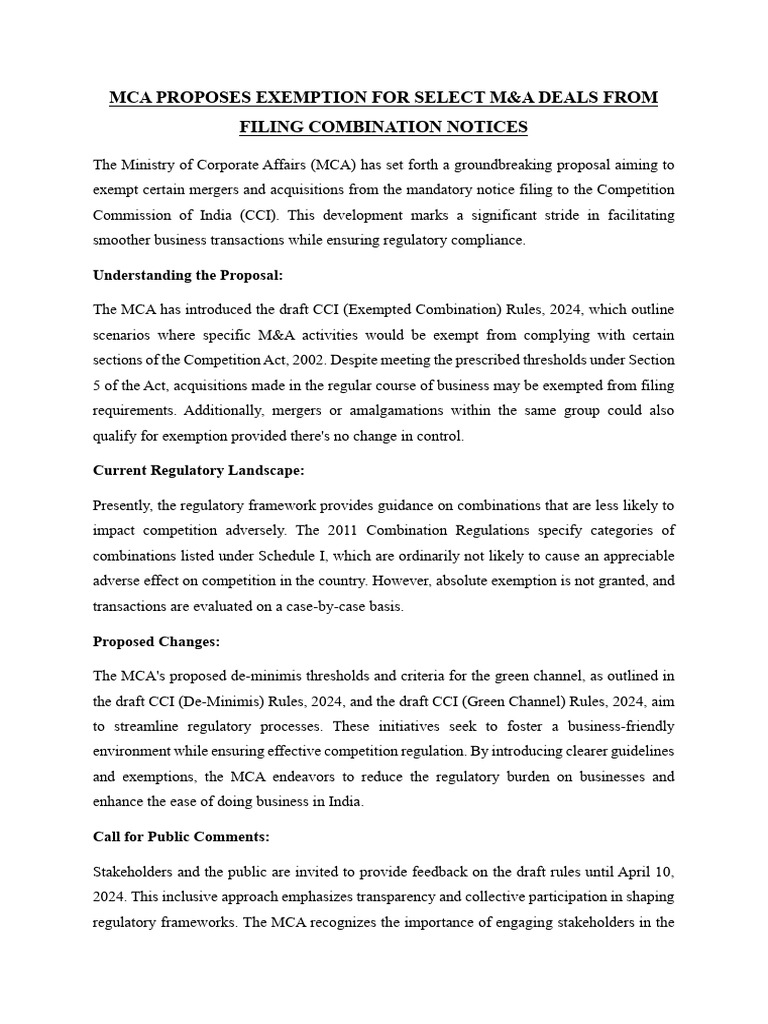 MCA PROPOSES EXEMPTION FOR SELECT M&A DEALS FROM FILING COMBINATION NOTICES

The Ministry of Corporate Affairs (MCA) has set forth a groundbreaking proposal aiming to exempt certain mergers and acquisitions from the mandatory notice filing to the Competition Commission of India (CCI). This development marks a significant stride in facilitating smoother business transactions while ensuring regulatory compliance.

Understanding the Proposal:

The MCA has introduced the draft CCI (Exempted Combination) Rules, 2024, which outline scenarios where specific M&A activities would be exempt from complying with certain sections of the Competition Act, 2002. Despite meeting the prescribed thresholds under Section 5 of the Act, acquisitions made in the regular course of business may be exempted from filing requirements. Additionally, mergers or amalgamations within the same group could also qualify for exemption provided there's no change in control.

Current Regulatory Landscape:

Presently, the regulatory framework provides guidance on combinations that are less likely to impact competition adversely. The 2011 Combination Regulations specify categories of combinations listed under Schedule I, which are ordinarily not likely to cause an appreciable adverse effect on competition in the country. However, absolute exemption is not granted, and transactions are evaluated on a case-by-case basis.

Proposed Changes:

The MCA's proposed de-minimis thresholds and criteria for the green channel, as outlined in the draft CCI (De-Minimis) Rules, 2024, and the draft CCI (Green Channel) Rules, 2024, aim to streamline regulatory processes. These initiatives seek to foster a business-friendly environment while ensuring effective competition regulation. By introducing clearer guidelines and exemptions, the MCA endeavors to reduce the regulatory burden on businesses and enhance the ease of doing business in India.

Call for Public Comments:

Stakeholders and the public are invited to provide feedback on the draft rules until April 10, 2024. This inclusive approach emphasizes transparency and collective participation in shaping regulatory frameworks. The MCA recognizes the importance of engaging stakeholders in the